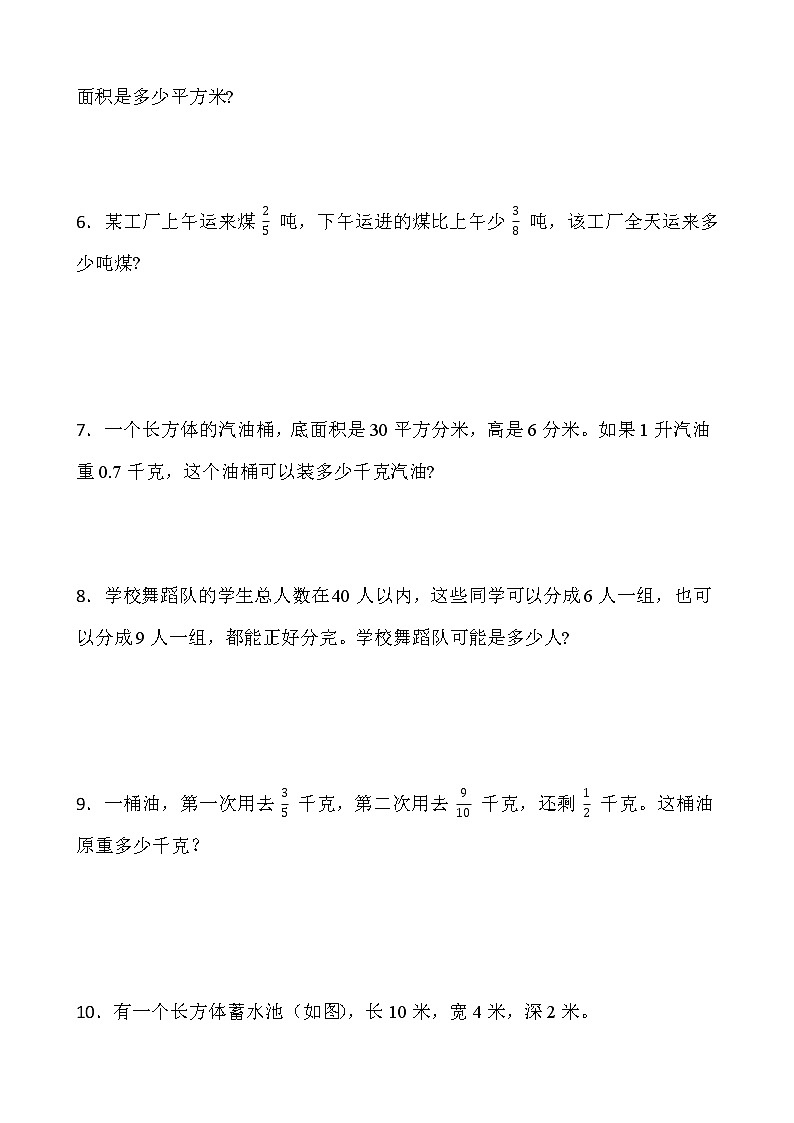 面积是多少平方米?

6．某工厂上午运来煤 $\frac{2}{5}$ 吨，下午运进的煤比上午少 $\frac{3}{8}$ 吨，该工厂全天运来多少吨煤?

7．一个长方体的汽油桶，底面积是 30 平方分米，高是 6 分米。如果 1 升汽油重 0.7 千克，这个油桶可以装多少千克汽油?

8．学校舞蹈队的学生总人数在40 人以内，这些同学可以分成6 人一组，也可以分成9 人一组，都能正好分完。学校舞蹈队可能是多少人?

9．一桶油，第一次用去 $\frac{3}{5}$ 千克，第二次用去 $\frac{9}{10}$ 千克，还剩 $\frac{1}{2}$ 千克。这桶油原重多少千克？

10．有一个长方体蓄水池（如图)，长 10 米，宽 4 米，深 2 米。